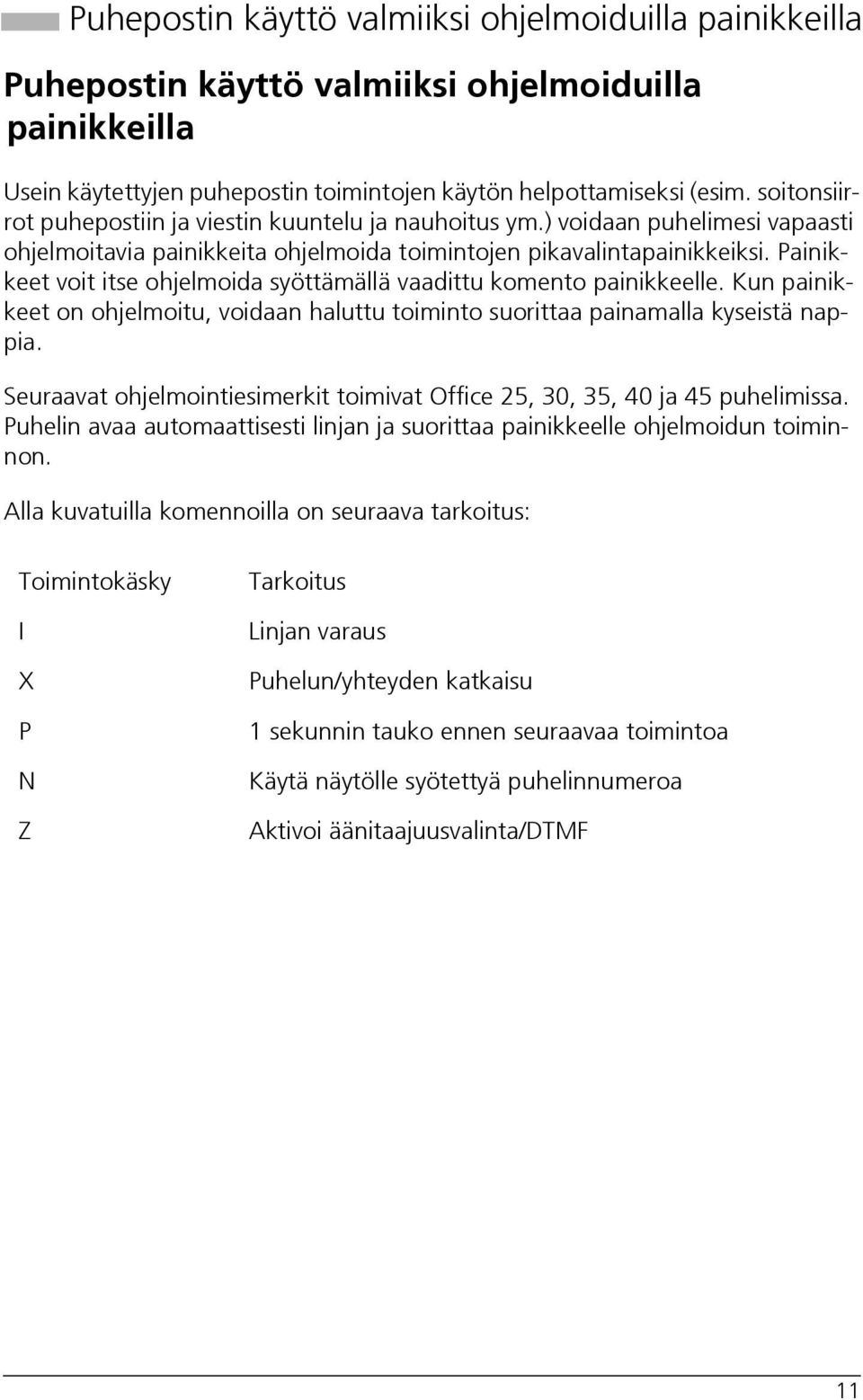 Puhepostin käyttö valmiiksi ohjelmoiduilla painikkeilla

Puhepostin käyttö valmiiksi ohjelmoiduilla painikkeilla

Usein käytettyjen puhepostin toimintojen käytön helpottamiseksi (esim. soitonsiirrot puhepostiin ja viestin kuuntelu ja nauhoitus ym.) voidaan puhelimesi vapaasti ohjelmoitavia painikkeita ohjelmoida toimintojen pikavalintapainikkeiksi. Painikkeet voit itse ohjelmoida syöttämällä vaadittu komento painikkeelle. Kun painikkeet on ohjelmoitu, voidaan haluttu toiminto suorittaa painamalla kyseistä nappia.

Seuraavat ohjelmointiesimerkit toimivat Office 25, 30, 35, 40 ja 45 puhelimissa. Puhelin avaa automaattisesti linjan ja suorittaa painikkeelle ohjelmoidun toiminnon.

Alla kuvatuilla komennoilla on seuraava tarkoitus:

| Toimintokäsky | Tarkoitus |
|---|---|
| I | Linjan varaus |
| X | Puhelun/yhteyden katkaisu |
| P | 1 sekunnin tauko ennen seuraavaa toimintoa |
| N | Käytä näytölle syötettyä puhelinnumeroa |
| Z | Aktivoi äänitaajuusvalinta/DTMF |

11